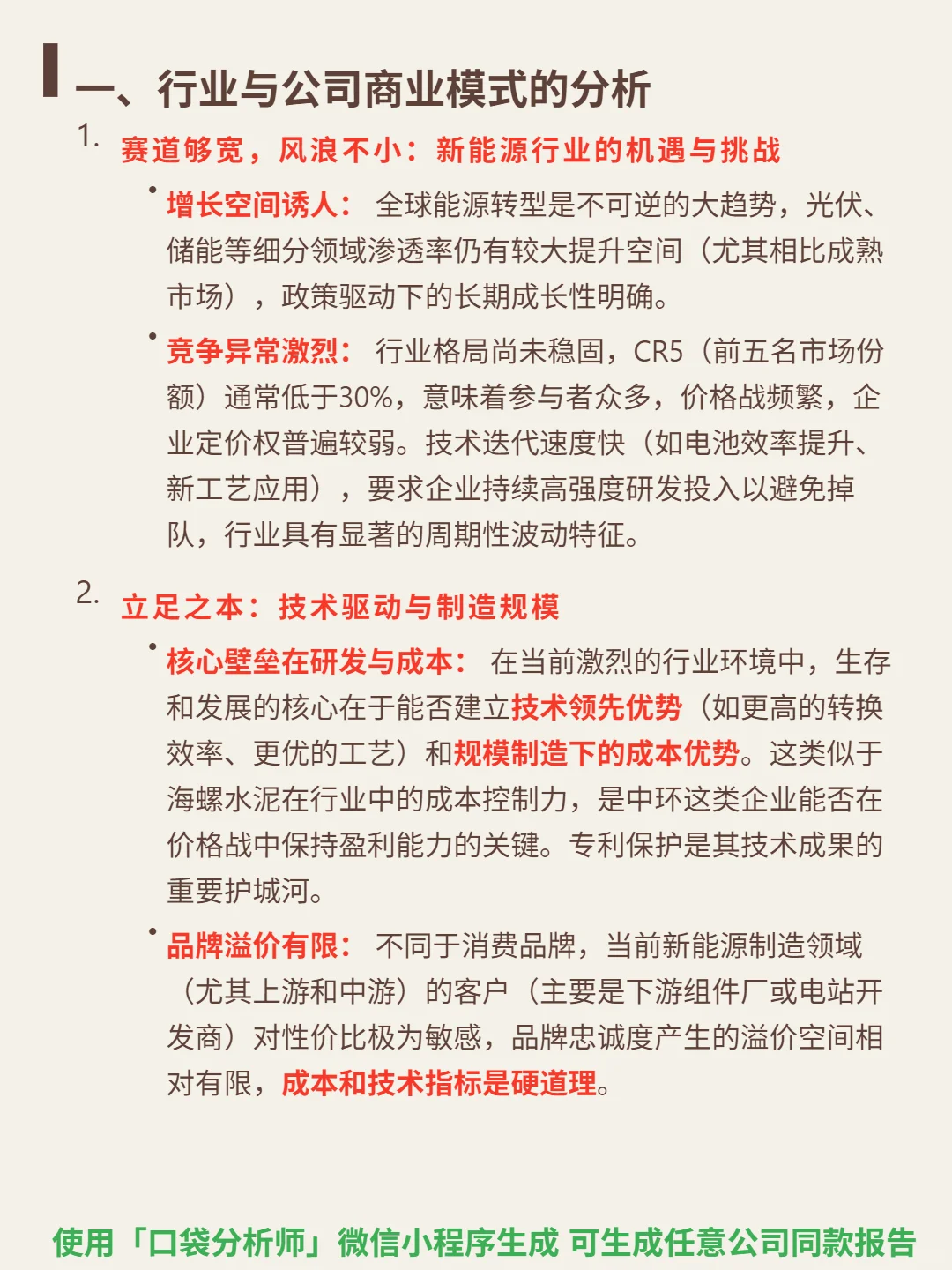 一、行业与公司商业模式的分析

1. 赛道够宽，风浪不小：新能源行业的机遇与挑战

• 增长空间诱人： 全球能源转型是不可逆的大趋势，光伏、储能等细分领域渗透率仍有较大提升空间（尤其相比成熟市场），政策驱动下的长期成长性明确。

• 竞争异常激烈： 行业格局尚未稳固，CR5（前五名市场份额）通常低于30%，意味着参与者众多，价格战频繁，企业定价权普遍较弱。技术迭代速度快（如电池效率提升、新工艺应用），要求企业持续高强度研发投入以避免掉队，行业具有显著的周期性波动特征。

2. 立足之本：技术驱动与制造规模

• 核心壁垒在研发与成本： 在当前激烈的行业环境中，生存和发展的核心在于能否建立技术领先优势（如更高的转换效率、更优的工艺）和规模制造下的成本优势。这类似于海螺水泥在行业中的成本控制力，是中环这类企业能否在价格战中保持盈利能力的关键。专利保护是其技术成果的重要护城河。

• 品牌溢价有限： 不同于消费品牌，当前新能源制造领域（尤其上游和中游）的客户（主要是下游组件厂或电站开发商）对性价比极为敏感，品牌忠诚度产生的溢价空间相对有限，成本和技术指标是硬道理。

使用「口袋分析师」微信小程序生成 可生成任意公司同款报告